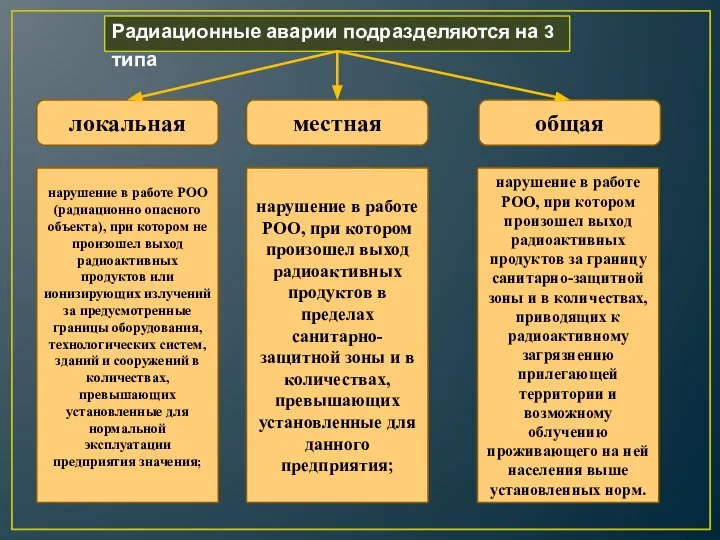 Радиационные аварии подразделяются на 3 типа

локальная

местная

общая

нарушение в работе РОО (радиационно опасного объекта), при котором не произошел выход радиоактивных продуктов или ионизирующих излучений за предусмотренные границы оборудования, технологических систем, зданий и сооружений в количествах, превышающих установленные для нормальной эксплуатации предприятия значения;

нарушение в работе РОО, при котором произошел выход радиоактивных продуктов в пределах санитарно-защитной зоны и в количествах, превышающих установленные для данного предприятия;

нарушение в работе РОО, при котором произошел выход радиоактивных продуктов за границу санитарно-защитной зоны и в количествах, приводящих к радиоактивному загрязнению прилегающей территории и возможному облучению проживающего на ней населения выше установленных норм.